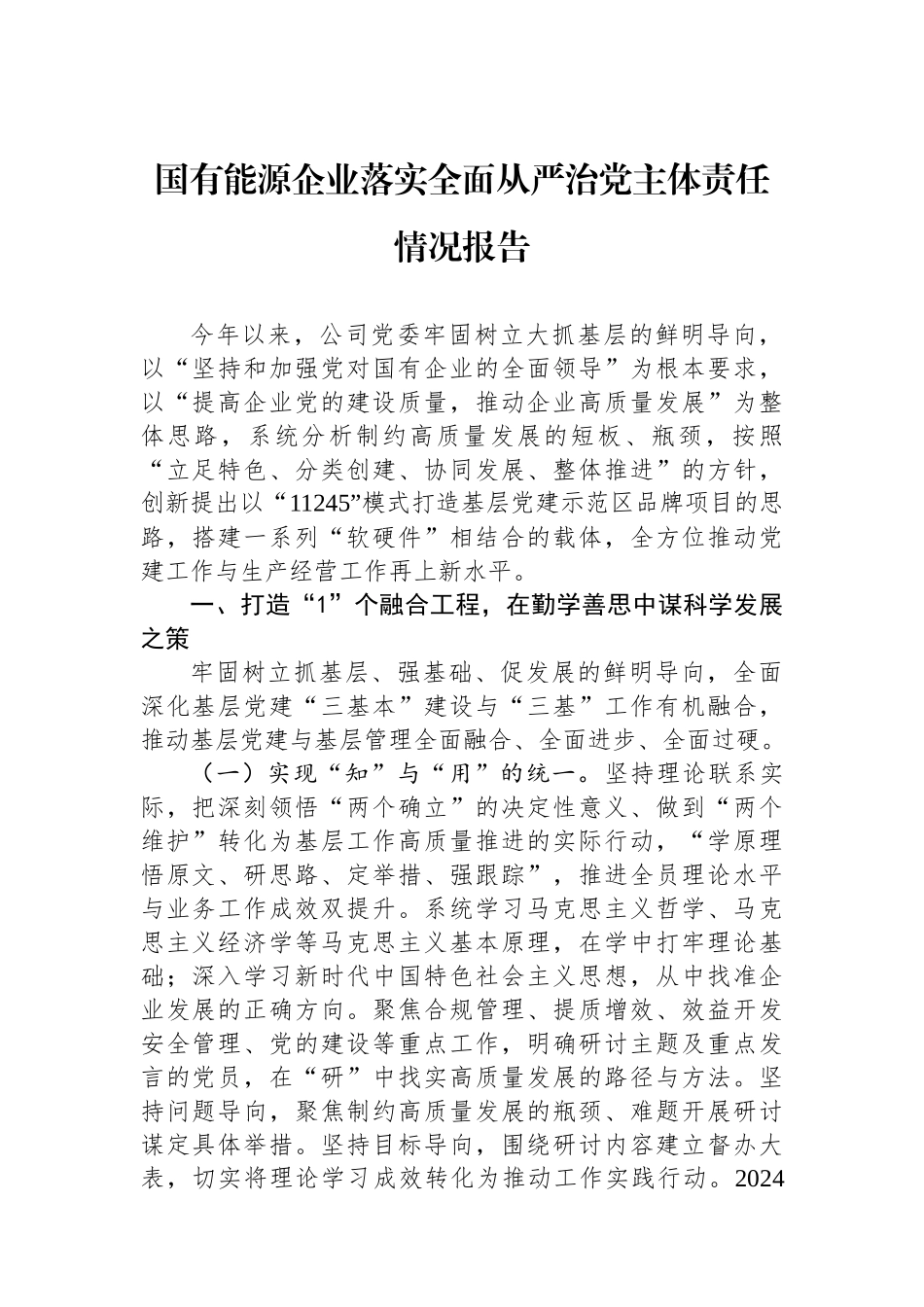 国有能源企业落实全面从严治党主体责任情况报告

今年以来，公司党委牢固树立大抓基层的鲜明导向，以“坚持和加强党对国有企业的全面领导”为根本要求，以“提高企业党的建设质量，推动企业高质量发展”为整体思路，系统分析制约高质量发展的短板、瓶颈，按照“立足特色、分类创建、协同发展、整体推进”的方针，创新提出以“11245”模式打造基层党建示范区品牌项目的思路，搭建一系列“软硬件”相结合的载体，全方位推动党建工作与生产经营工作再上新水平。

一、打造“1”个融合工程，在勤学善思中谋科学发展之策

牢固树立抓基层、强基础、促发展的鲜明导向，全面深化基层党建“三基本”建设与“三基”工作有机融合，推动基层党建与基层管理全面融合、全面进步、全面过硬。

（一）实现“知”与“用”的统一。坚持理论联系实际，把深刻领悟“两个确立”的决定性意义、做到“两个维护”转化为基层工作高质量推进的实际行动，“学原理悟原文、研思路、定举措、强跟踪”，推进全员理论水平与业务工作成效双提升。系统学习马克思主义哲学、马克思主义经济学等马克思主义基本原理，在学中打牢理论基础；深入学习新时代中国特色社会主义思想，从中找准企业发展的正确方向。聚焦合规管理、提质增效、效益开发安全管理、党的建设等重点工作，明确研讨主题及重点发言的党员，在“研”中找实高质量发展的路径与方法。坚持问题导向，聚焦制约高质量发展的瓶颈、难题开展研讨谋定具体举措。坚持目标导向，围绕研讨内容建立督办大表，切实将理论学习成效转化为推动工作实践行动。2024